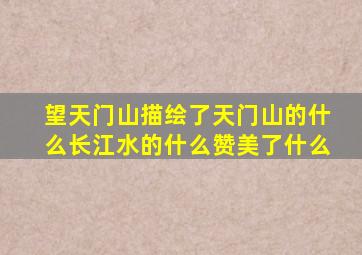 望天门山描绘了天门山的什么长江水的什么赞美了什么